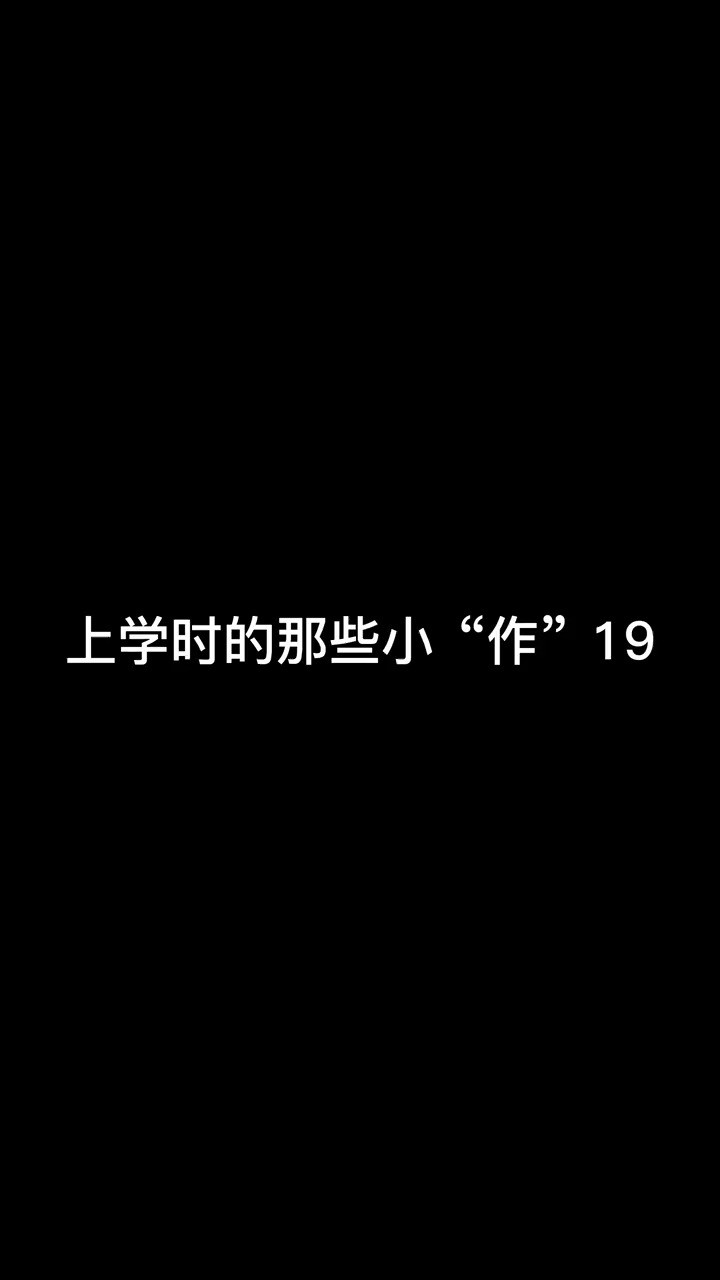 上学时的那些小“作”19